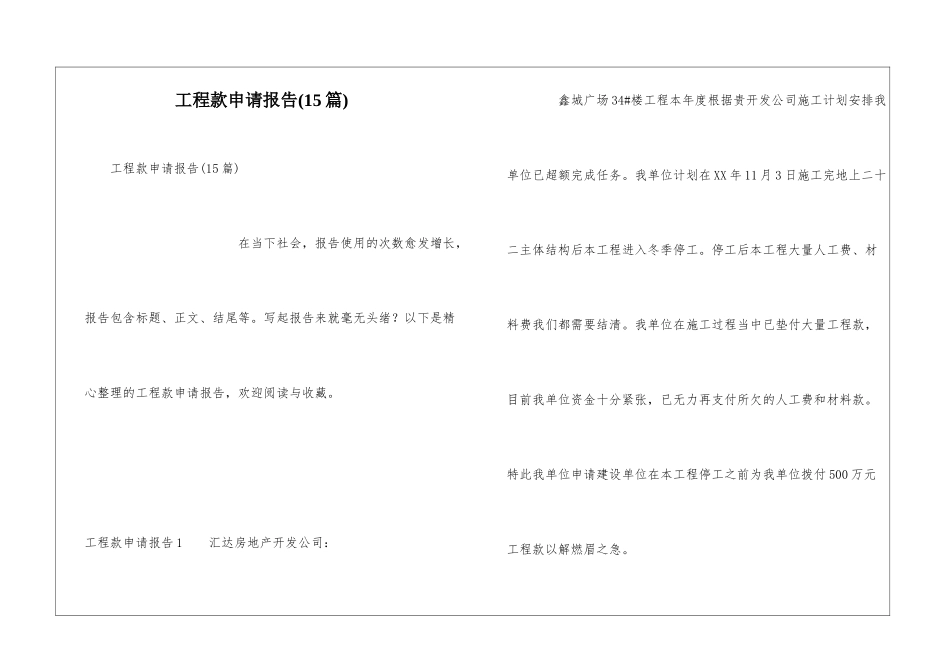 工程款申请报告(15篇)

工程款申请报告(15篇)

在当下社会，报告使用的次数愈发增长，报告包含标题、正文、结尾等。写起报告来就毫无头绪？以下是精心整理的工程款申请报告，欢迎阅读与收藏。

工程款申请报告1　汇达房地产开发公司：

鑫城广场34#楼工程本年度根据贵开发公司施工计划安排我单位已超额完成任务。我单位计划在XX年11月3日施工完地上二十二主体结构后本工程进入冬季停工。停工后本工程大量人工费、材料费我们都需要结清。我单位在施工过程当中已垫付大量工程款，目前我单位资金十分紧张，已无力再支付所欠的人工费和材料款。特此我单位申请建设单位在本工程停工之前为我单位拨付500万元工程款以解燃眉之急。